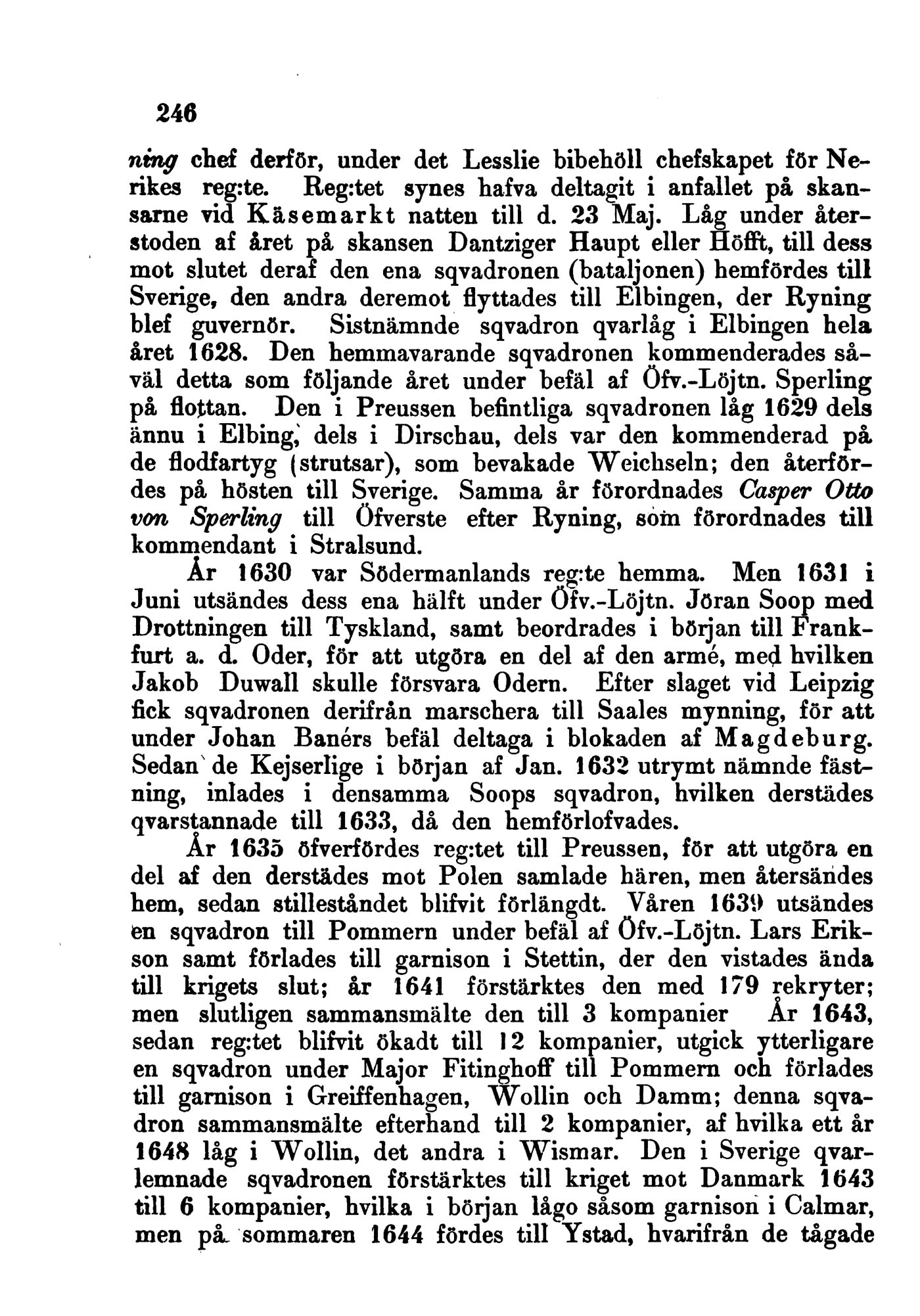 246

ning chef derför, under det Lesslie bibehöll chefskapet för Nerikes reg:te. Reg:tet synes hafva deltagit i anfallet på skansarne vid Käsemarkt natten till d. 23 Maj. Låg under återstoden af året på skansen Dantziger Haupt eller Höfft, till dess mot slutet deraf den ena sqvadronen (bataljonen) hemfördes till Sverige, den andra deremot flyttades till Elbingen, der Ryning blef guvernör. Sistnämnde sqvadron qvarlåg i Elbingen hela året 1628. Den hemmavarande sqvadronen kommenderades såväl detta som följande året under befäl af Öfv.-Löjtn. Sperling på flottan. Den i Preussen befintliga sqvadronen låg 1629 dels ännu i Elbing, dels i Dirschau, dels var den kommenderad på de flodfartyg (strutsar), som bevakade Weichseln; den återfördes på hösten till Sverige. Samma år förordnades Casper Otto von Sperling till Öfverste efter Ryning, som förordnades till kommendant i Stralsund.

År 1630 var Södermanlands reg:te hemma. Men 1631 i Juni utsändes dess ena hälft under Öfv.-Löjtn. Jöran Soop med Drottningen till Tyskland, samt beordrades i början till Frankfurt a. d. Oder, för att utgöra en del af den armé, med hvilken Jakob Duwall skulle försvara Odern. Efter slaget vid Leipzig fick sqvadronen derifrån marschera till Saales mynning, för att under Johan Banérs befäl deltaga i blokaden af Magdeburg. Sedan de Kejserlige i början af Jan. 1632 utrymt nämnde fästning, inlades i densamma Soops sqvadron, hvilken derstädes qvarstannade till 1633, då den hemförlofvades.

År 1635 öfverfördes reg:tet till Preussen, för att utgöra en del af den derstädes mot Polen samlade hären, men återsändes hem, sedan stilleståndet blifvit förlängdt. Våren 1639 utsändes en sqvadron till Pommern under befäl af Öfv.-Löjtn. Lars Erikson samt förlades till garnison i Stettin, der den vistades ända till krigets slut; år 1641 förstärktes den med 179 rekryter; men slutligen sammansmälte den till 3 kompanier År 1643, sedan reg:tet blifvit ökadt till 12 kompanier, utgick ytterligare en sqvadron under Major Fitinghoff till Pommern och förlades till garnison i Greiffenhagen, Wollin och Damm; denna sqvadron sammansmälte efterhand till 2 kompanier, af hvilka ett år 1648 låg i Wollin, det andra i Wismar. Den i Sverige qvarlemnade sqvadronen förstärktes till kriget mot Danmark 1643 till 6 kompanier, hvilka i början lågo såsom garnison i Calmar, men på sommaren 1644 fördes till Ystad, hvarifrån de tågade